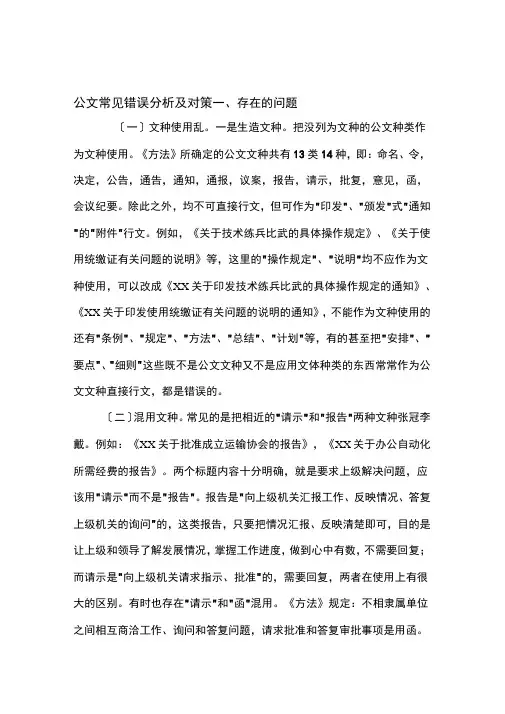 公文常见错误分析及对策一、存在的问题

〔一〕文种使用乱。一是生造文种。把没列为文种的公文种类作为文种使用。《方法》所确定的公文文种共有13类14种，即：命名、令，决定，公告，通告，通知，通报，议案，报告，请示，批复，意见，函，会议纪要。除此之外，均不可直接行文，但可作为"印发"、"颁发"式"通知"的"附件"行文。例如，《关于技术练兵比武的具体操作规定》、《关于使用统缴证有关问题的说明》等，这里的"操作规定"、"说明"均不应作为文种使用，可以改成《XX关于印发技术练兵比武的具体操作规定的通知》、《XX关于印发使用统缴证有关问题的说明的通知》，不能作为文种使用的还有"条例"、"规定"、"方法"、"总结"、"计划"等，有的甚至把"安排"、"要点"、"细则"这些既不是公文文种又不是应用文体种类的东西常常作为公文文种直接行文，都是错误的。

〔二〕混用文种。常见的是把相近的"请示"和"报告"两种文种张冠李戴。例如：《XX关于批准成立运输协会的报告》，《XX关于办公自动化所需经费的报告》。两个标题内容十分明确，就是要求上级解决问题，应该用"请示"而不是"报告"。报告是"向上级机关汇报工作、反映情况、答复上级机关的询问"的，这类报告，只要把情况汇报、反映清楚即可，目的是让上级和领导了解发展情况，掌握工作进度，做到心中有数，不需要回复；而请示是"向上级机关请求指示、批准"的，需要回复，两者在使用上有很大的区别。有时也存在"请示"和"函"混用。《方法》规定：不相隶属单位之间相互商洽工作、询问和答复问题，请求批准和答复审批事项是用函。